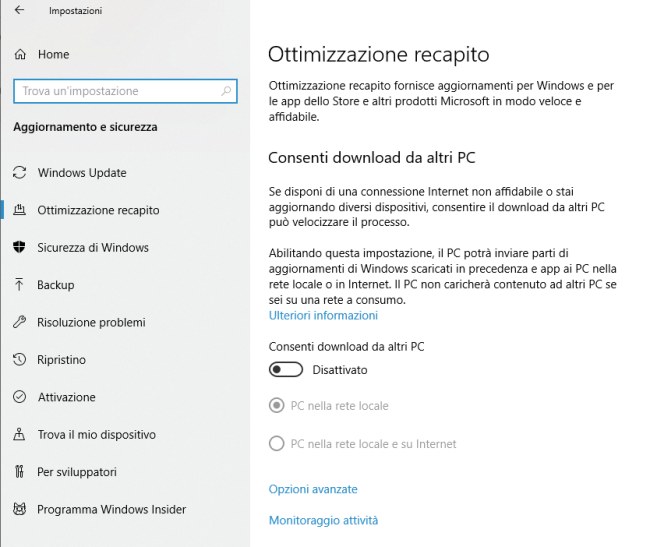 Impostazioni

Home

Trova un'impostazione

Aggiornamento e sicurezza

Windows Update

Ottimizzazione recapito

Sicurezza di Windows

Backup

Risoluzione problemi

Ripristino

Attivazione

Trova il mio dispositivo

Per sviluppatori

Programma Windows Insider

Ottimizzazione recapito

Ottimizzazione recapito fornisce aggiornamenti per Windows e per le app dello Store e altri prodotti Microsoft in modo veloce e affidabile.

Consenti download da altri PC

Se disponi di una connessione Internet non affidabile o stai aggiornando diversi dispositivi, consentire il download da altri PC può velocizzare il processo.

Abilitando questa impostazione, il PC potrà inviare parti di aggiornamenti di Windows scaricati in precedenza e app ai PC nella rete locale o in Internet. Il PC non caricherà contenuto ad altri PC se sei su una rete a consumo.
Ulteriori informazioni

Consenti download da altri PC

Disattivato

PC nella rete locale

PC nella rete locale e su Internet

Opzioni avanzate

Monitoraggio attività